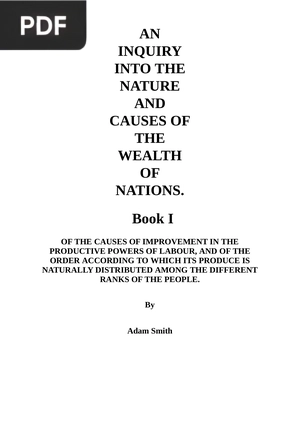 PDF

AN INQUIRY INTO THE NATURE AND CAUSES OF THE WEALTH OF NATIONS.

Book I

OF THE CAUSES OF IMPROVEMENT IN THE PRODUCTIVE POWERS OF LABOUR, AND OF THE ORDER ACCORDING TO WHICH ITS PRODUCE IS NATURALLY DISTRIBUTED AMONG THE DIFFERENT RANKS OF THE PEOPLE.

By

Adam Smith